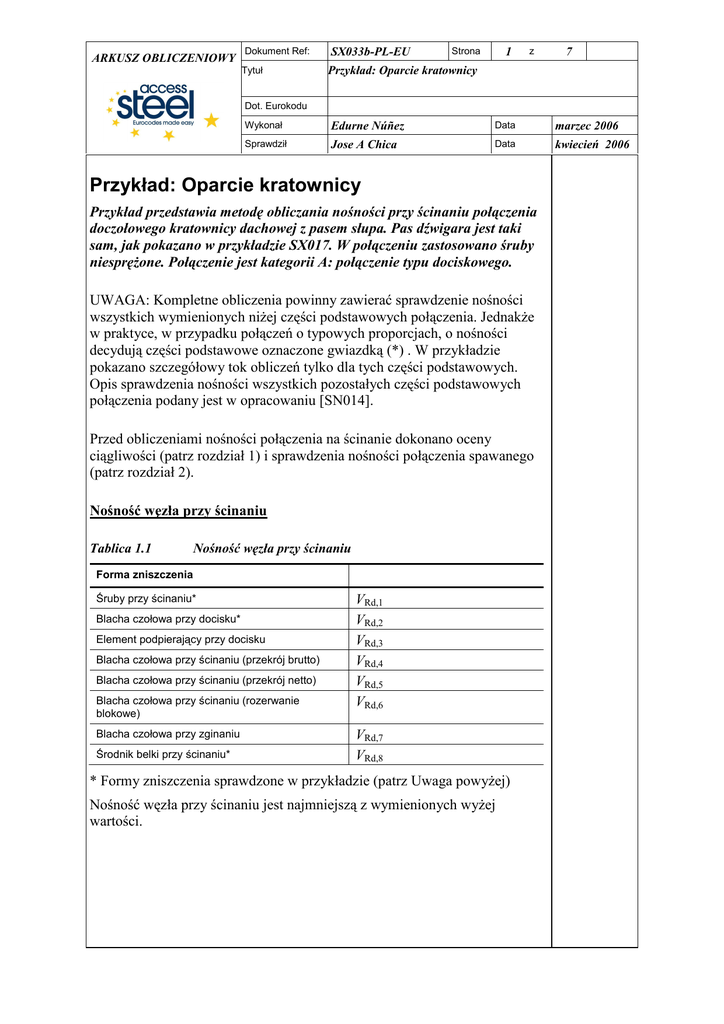 ARKUSZ OBLICZENIOWY

access steel
Eurocodes made easy

| Dokument Ref: | SX033b-PL-EU | Strona | 1 z 7 |
|---|---|---|---|
| Tytuł | Przykład: Oparcie kratownicy | | |
| Dot. Eurokodu | | | |
| Wykonał | Edurne Núñez | Data | marzec 2006 |
| Sprawdził | Jose A Chica | Data | kwiecień 2006 |

Przykład: Oparcie kratownicy

Przykład przedstawia metodę obliczania nośności przy ścinaniu połączenia doczołowego kratownicy dachowej z pasem słupa. Pas dźwigara jest taki sam, jak pokazano w przykładzie SX017. W połączeniu zastosowano śruby niesprężone. Połączenie jest kategorii A: połączenie typu dociskowego.

UWAGA: Kompletne obliczenia powinny zawierać sprawdzenie nośności wszystkich wymienionych niżej części podstawowych połączenia. Jednakże w praktyce, w przypadku połączeń o typowych proporcjach, o nośności decydują części podstawowe oznaczone gwiazdką (*) . W przykładzie pokazano szczegółowy tok obliczeń tylko dla tych części podstawowych. Opis sprawdzenia nośności wszystkich pozostałych części podstawowych połączenia podany jest w opracowaniu [SN014].

Przed obliczeniami nośności połączenia na ścinanie dokonano oceny ciągliwości (patrz rozdział 1) i sprawdzenia nośności połączenia spawanego (patrz rozdział 2).

Nośność węzła przy ścinaniu

Tablica 1.1 Nośność węzła przy ścinaniu

| Forma zniszczenia | |
|---|---|
| Śruby przy ścinaniu* | $V_{Rd,1}$ |
| Blacha czołowa przy docisku* | $V_{Rd,2}$ |
| Element podpierający przy docisku | $V_{Rd,3}$ |
| Blacha czołowa przy ścinaniu (przekrój brutto) | $V_{Rd,4}$ |
| Blacha czołowa przy ścinaniu (przekrój netto) | $V_{Rd,5}$ |
| Blacha czołowa przy ścinaniu (rozerwanie blokowe) | $V_{Rd,6}$ |
| Blacha czołowa przy zginaniu | $V_{Rd,7}$ |
| Środnik belki przy ścinaniu* | $V_{Rd,8}$ |

* Formy zniszczenia sprawdzone w przykładzie (patrz Uwaga powyżej)

Nośność węzła przy ścinaniu jest najmniejszą z wymienionych wyżej wartości.